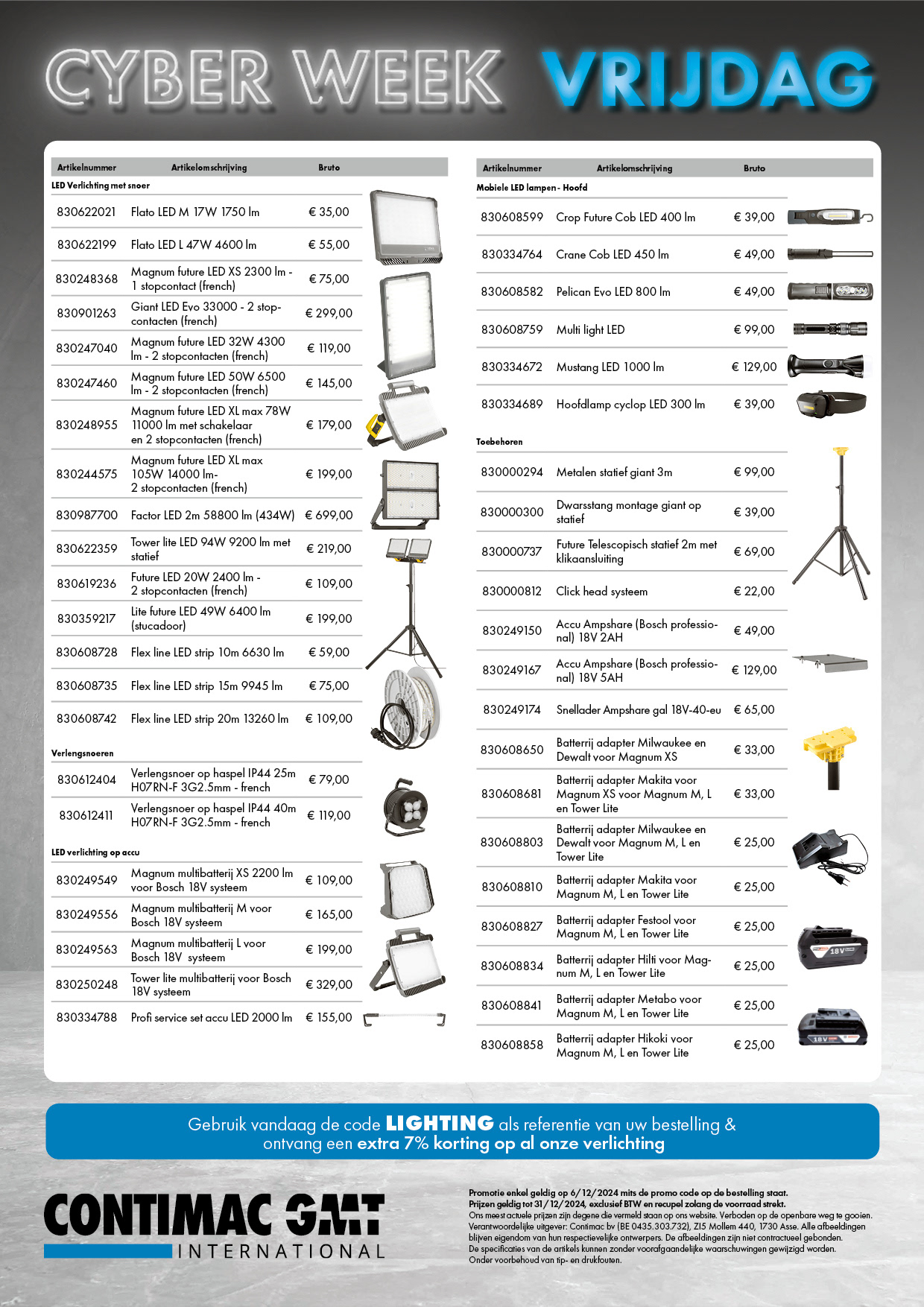 CYBER WEEK VRIJDAG

| Artikelnummer | Artikelomschrijving | Bruto |
|---|---|---|
| LED Verlichting met snoer | | |
| 830622021 | Flato LED M 17W 1750 lm | € 35,00 |
| 830622199 | Flato LED L 47W 4600 lm | € 55,00 |
| 830248368 | Magnum future LED XS 2300 lm - 1 stopcontact (french) | € 75,00 |
| 830901263 | Giant LED Evo 33000 - 2 stopcontacten (french) | € 299,00 |
| 830247040 | Magnum future LED 32W 4300 lm - 2 stopcontacten (french) | € 119,00 |
| 830247460 | Magnum future LED 50W 6500 lm - 2 stopcontacten (french) | € 145,00 |
| 830248955 | Magnum future LED XL max 78W 11000 lm met schakelaar en 2 stopcontacten (french) | € 179,00 |
| 830244575 | Magnum future LED XL max 105W 14000 lm- 2 stopcontacten (french) | € 199,00 |
| 830987700 | Factor LED 2m 58800 lm (434W) | € 699,00 |
| 830622359 | Tower lite LED 94W 9200 lm met statief | € 219,00 |
| 830619236 | Future LED 20W 2400 lm - 2 stopcontacten (french) | € 109,00 |
| 830359217 | Lite future LED 49W 6400 lm (stucadoor) | € 199,00 |
| 830608728 | Flex line LED strip 10m 6630 lm | € 59,00 |
| 830608735 | Flex line LED strip 15m 9945 lm | € 75,00 |
| 830608742 | Flex line LED strip 20m 13260 lm | € 109,00 |
| Verlengsnoeren | | |
| 830612404 | Verlengsnoer op haspel IP44 25m H07RN-F 3G2.5mm - french | € 79,00 |
| 830612411 | Verlengsnoer op haspel IP44 40m H07RN-F 3G2.5mm - french | € 119,00 |
| LED verlichting op accu | | |
| 830249549 | Magnum multibatterij XS 2200 lm voor Bosch 18V systeem | € 109,00 |
| 830249556 | Magnum multibatterij M voor Bosch 18V systeem | € 165,00 |
| 830249563 | Magnum multibatterij L voor Bosch 18V systeem | € 199,00 |
| 830250248 | Tower lite multibatterij voor Bosch 18V systeem | € 329,00 |
| 830334788 | Profi service set accu LED 2000 lm | € 155,00 |

| Artikelnummer | Artikelomschrijving | Bruto |
|---|---|---|
| Mobiele LED lampen - Hoofd | | |
| 830608599 | Crop Future Cob LED 400 lm | € 39,00 |
| 830334764 | Crane Cob LED 450 lm | € 49,00 |
| 830608582 | Pelican Evo LED 800 lm | € 49,00 |
| 830608759 | Multi light LED | € 99,00 |
| 830334672 | Mustang LED 1000 lm | € 129,00 |
| 830334689 | Hoofdlamp cyclop LED 300 lm | € 39,00 |
| Toebehoren | | |
| 830000294 | Metalen statief giant 3m | € 99,00 |
| 830000300 | Dwarsstang montage giant op statief | € 39,00 |
| 830000737 | Future Telescopisch statief 2m met klikaansluiting | € 69,00 |
| 830000812 | Click head systeem | € 22,00 |
| 830249150 | Accu Ampshare (Bosch professional) 18V 2AH | € 49,00 |
| 830249167 | Accu Ampshare (Bosch professional) 18V 5AH | € 129,00 |
| 830249174 | Snellader Ampshare gal 18V-40-eu | € 65,00 |
| 830608650 | Batterrij adapter Milwaukee en Dewalt voor Magnum XS | € 33,00 |
| 830608681 | Batterrij adapter Makita voor Magnum XS voor Magnum M, L en Tower Lite | € 33,00 |
| 830608803 | Batterrij adapter Milwaukee en Dewalt voor Magnum M, L en Tower Lite | € 25,00 |
| 830608810 | Batterrij adapter Makita voor Magnum M, L en Tower Lite | € 25,00 |
| 830608827 | Batterrij adapter Festool voor Magnum M, L en Tower Lite | € 25,00 |
| 830608834 | Batterrij adapter Hilti voor Magnum M, L en Tower Lite | € 25,00 |
| 830608841 | Batterrij adapter Metabo voor Magnum M, L en Tower Lite | € 25,00 |
| 830608858 | Batterrij adapter Hikoki voor Magnum M, L en Tower Lite | € 25,00 |

18V

18V

Gebruik vandaag de code LIGHTING als referentie van uw bestelling & ontvang een extra 7% korting op al onze verlichting

CONTIMAC GMT INTERNATIONAL

Promotie enkel geldig op 6/12/2024 mits de promo code op de bestelling staat.
Prijzen geldig tot 31/12/2024, exclusief BTW en recupel zolang de voorraad strekt.
Ons meest actuele prijzen zijn degene die vermeld staan op ons website. Verboden op de openbare weg te gooien. Verantwoordelijke uitgever: Contimac bv (BE 0435.303.732), ZI5 Mollem 440, 1730 Asse. Alle afbeeldingen blijven eigendom van hun respectievelijke ontwerpers. De afbeeldingen zijn niet contractueel gebonden.
De specificaties van de artikels kunnen zonder voorafgaandelijke waarschuwingen gewijzigd worden.
Onder voorbehoud van tip- en drukfouten.